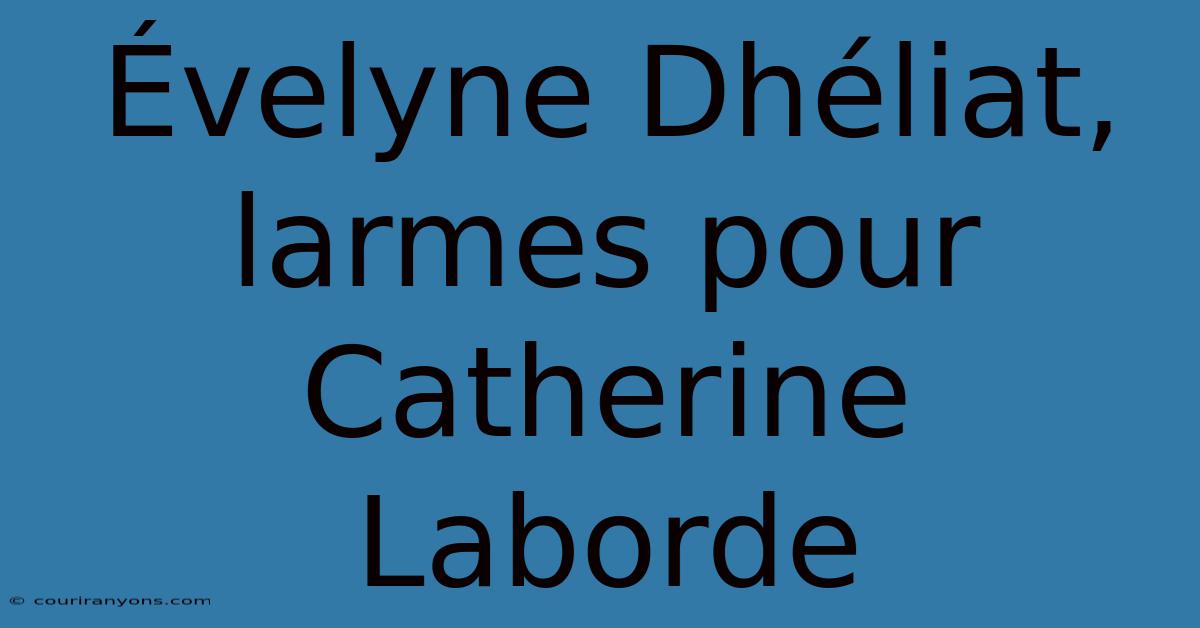 Évelyne Dhéliat, larmes pour Catherine Laborde

© couriranyons.com